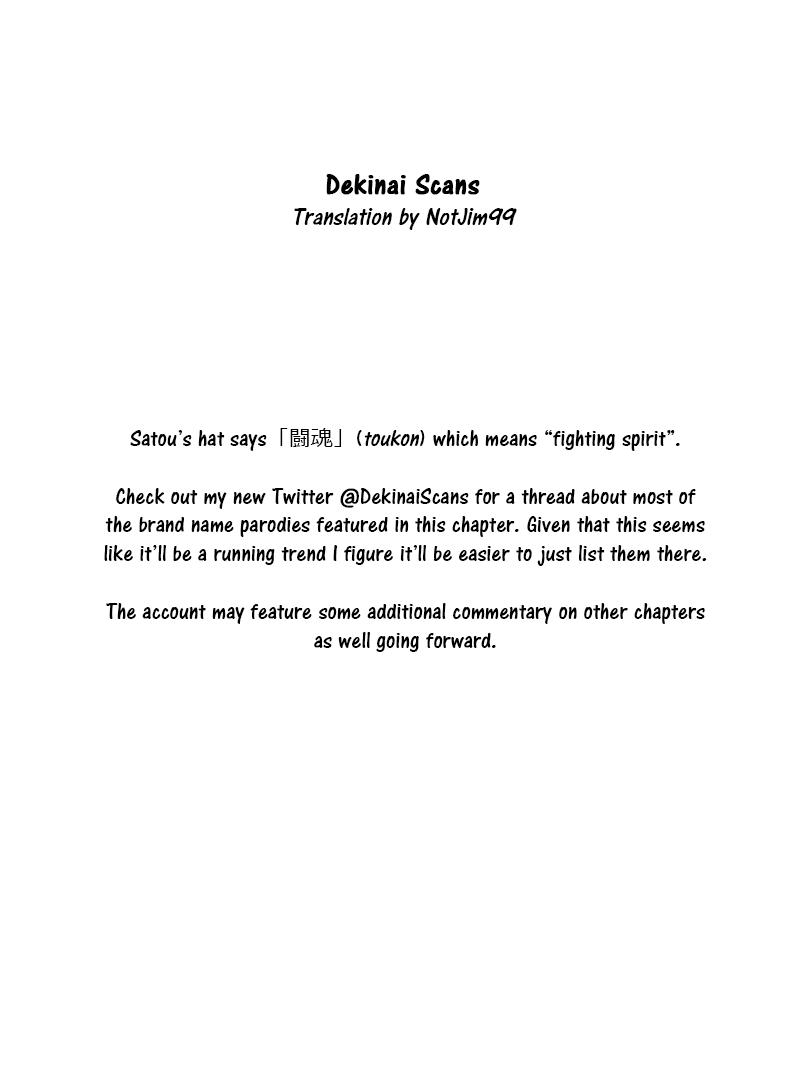 Dekinai Scans
Translation by NotJim99

Satou's hat says「闘魂」(toukon) which means "fighting spirit".

Check out my new Twitter @DekinaiScans for a thread about most of the brand name parodies featured in this chapter. Given that this seems like it'll be a running trend I figure it'll be easier to just list them there.

The account may feature some additional commentary on other chapters as well going forward.